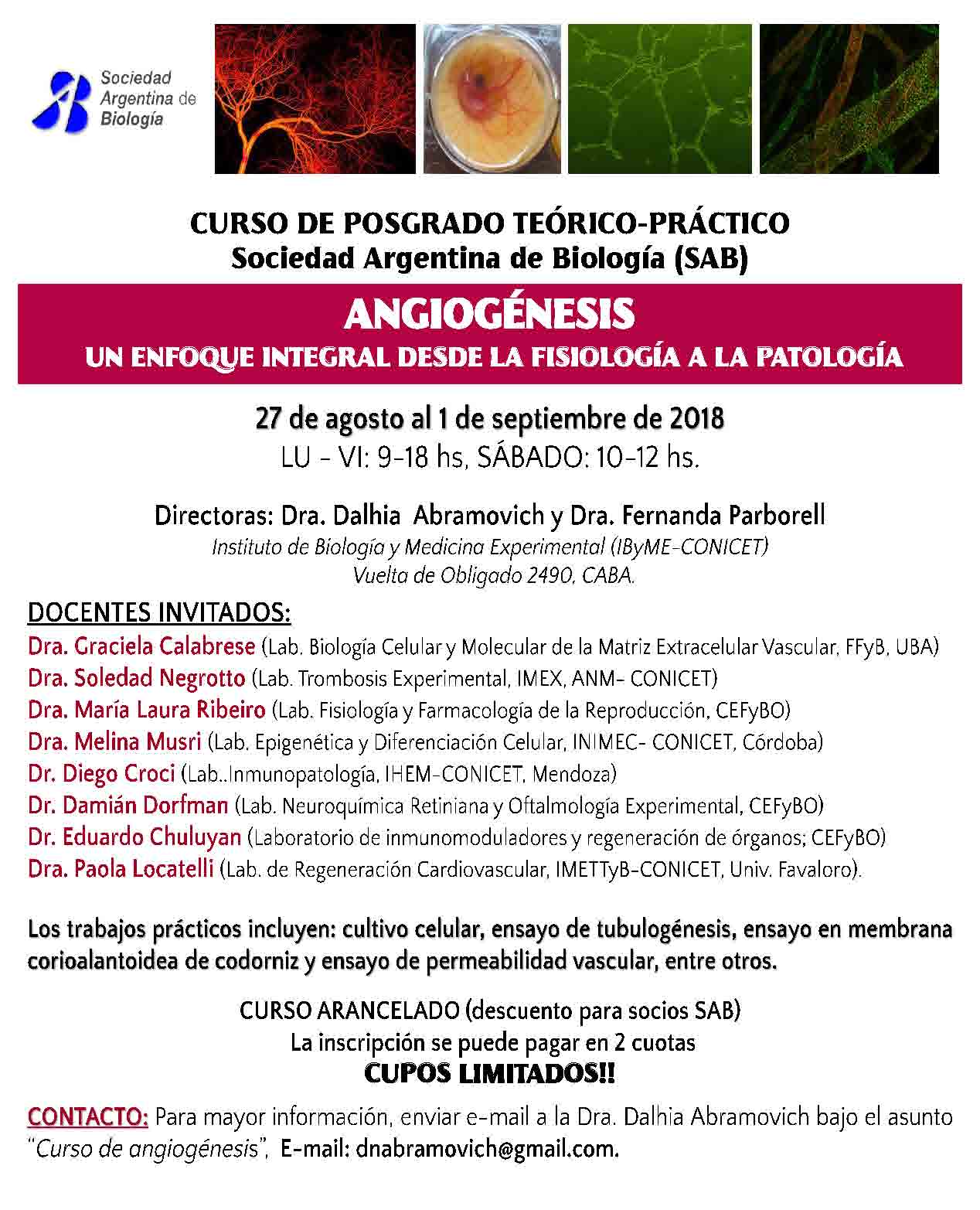 Sociedad Argentina de Biología

CURSO DE POSGRADO TEÓRICO-PRÁCTICO
Sociedad Argentina de Biología (SAB)

ANGIOGÉNESIS
UN ENFOQUE INTEGRAL DESDE LA FISIOLOGÍA A LA PATOLOGÍA

27 de agosto al 1 de septiembre de 2018
LU - VI: 9-18 hs, SÁBADO: 10-12 hs.

Directoras: Dra. Dalhia Abramovich y Dra. Fernanda Parborell
Instituto de Biología y Medicina Experimental (IByME-CONICET)
Vuelta de Obligado 2490, CABA.

DOCENTES INVITADOS:
Dra. Graciela Calabrese (Lab. Biología Celular y Molecular de la Matriz Extracelular Vascular, FFyB, UBA)
Dra. Soledad Negrotto (Lab. Trombosis Experimental, IMEX, ANM- CONICET)
Dra. María Laura Ribeiro (Lab. Fisiología y Farmacología de la Reproducción, CEFyBO)
Dra. Melina Musri (Lab. Epigenética y Diferenciación Celular, INIMEC- CONICET, Córdoba)
Dr. Diego Croci (Lab..Inmunopatología, IHEM-CONICET, Mendoza)
Dr. Damián Dorfman (Lab. Neuroquímica Retiniana y Oftalmología Experimental, CEFyBO)
Dr. Eduardo Chuluyan (Laboratorio de inmunomoduladores y regeneración de órganos; CEFyBO)
Dra. Paola Locatelli (Lab. de Regeneración Cardiovascular, IMETTyB-CONICET, Univ. Favaloro).

Los trabajos prácticos incluyen: cultivo celular, ensayo de tubulogénesis, ensayo en membrana corioalantoidea de codorniz y ensayo de permeabilidad vascular, entre otros.

CURSO ARANCELADO (descuento para socios SAB)
La inscripción se puede pagar en 2 cuotas
CUPOS LIMITADOS!!

CONTACTO: Para mayor información, enviar e-mail a la Dra. Dalhia Abramovich bajo el asunto "Curso de angiogénesis", E-mail: dnabramovich@gmail.com.